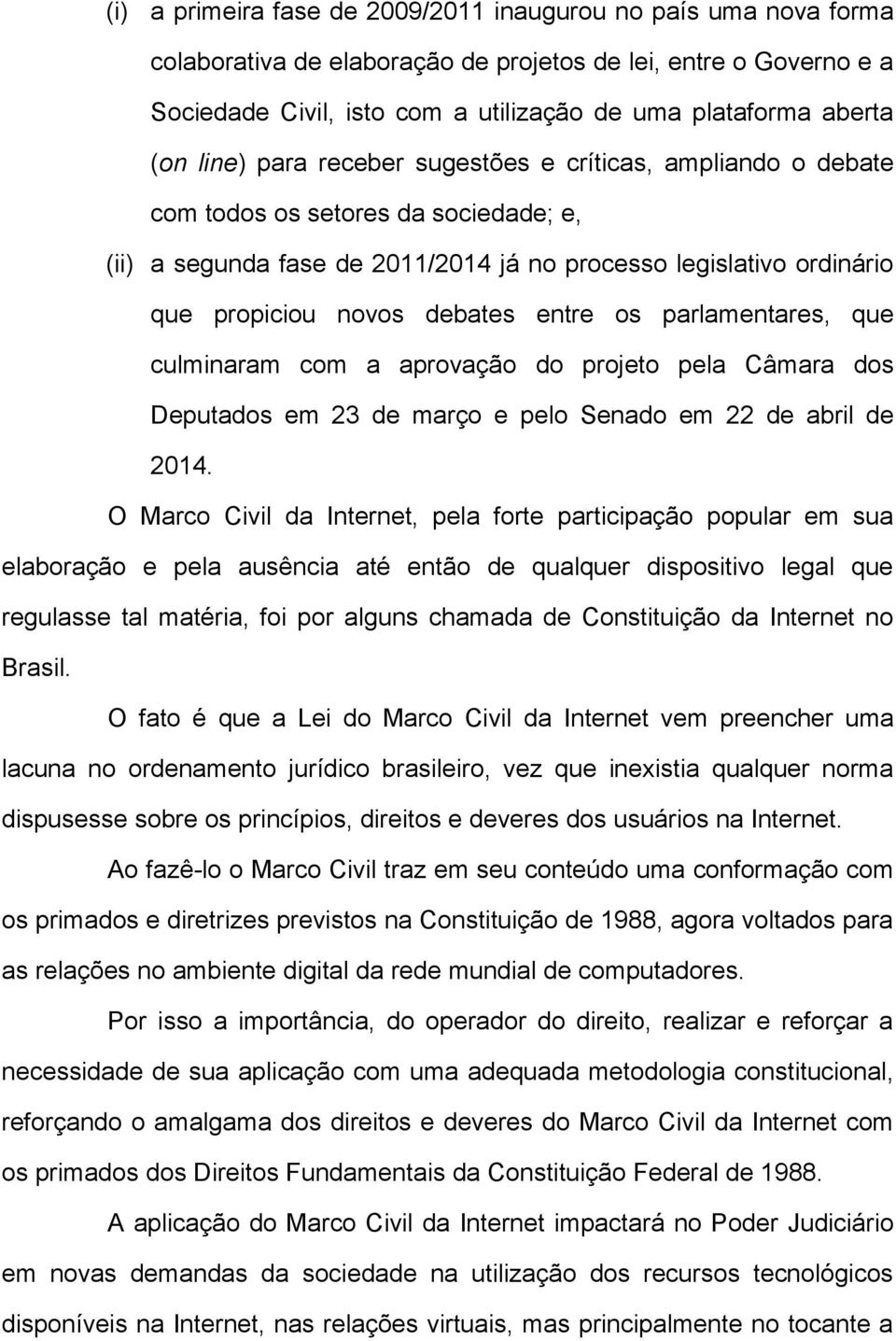 (i) a primeira fase de 2009/2011 inaugurou no país uma nova forma colaborativa de elaboração de projetos de lei, entre o Governo e a Sociedade Civil, isto com a utilização de uma plataforma aberta (on line) para receber sugestões e críticas, ampliando o debate com todos os setores da sociedade; e,

(ii) a segunda fase de 2011/2014 já no processo legislativo ordinário que propiciou novos debates entre os parlamentares, que culminaram com a aprovação do projeto pela Câmara dos Deputados em 23 de março e pelo Senado em 22 de abril de 2014.

O Marco Civil da Internet, pela forte participação popular em sua elaboração e pela ausência até então de qualquer dispositivo legal que regulasse tal matéria, foi por alguns chamada de Constituição da Internet no Brasil.

O fato é que a Lei do Marco Civil da Internet vem preencher uma lacuna no ordenamento jurídico brasileiro, vez que inexistia qualquer norma dispusesse sobre os princípios, direitos e deveres dos usuários na Internet.

Ao fazê-lo o Marco Civil traz em seu conteúdo uma conformação com os primados e diretrizes previstos na Constituição de 1988, agora voltados para as relações no ambiente digital da rede mundial de computadores.

Por isso a importância, do operador do direito, realizar e reforçar a necessidade de sua aplicação com uma adequada metodologia constitucional, reforçando o amalgama dos direitos e deveres do Marco Civil da Internet com os primados dos Direitos Fundamentais da Constituição Federal de 1988.

A aplicação do Marco Civil da Internet impactará no Poder Judiciário em novas demandas da sociedade na utilização dos recursos tecnológicos disponíveis na Internet, nas relações virtuais, mas principalmente no tocante a